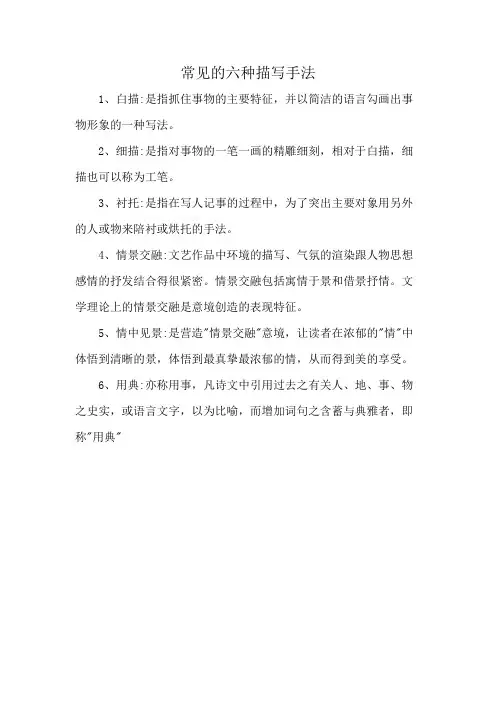 常见的六种描写手法

1、白描:是指抓住事物的主要特征，并以简洁的语言勾画出事物形象的一种写法。

2、细描:是指对事物的一笔一画的精雕细刻，相对于白描，细描也可以称为工笔。

3、衬托:是指在写人记事的过程中，为了突出主要对象用另外的人或物来陪衬或烘托的手法。

4、情景交融:文艺作品中环境的描写、气氛的渲染跟人物思想感情的抒发结合得很紧密。情景交融包括寓情于景和借景抒情。文学理论上的情景交融是意境创造的表现特征。

5、情中见景:是营造"情景交融"意境，让读者在浓郁的"情"中体悟到清晰的景，体悟到最真挚最浓郁的情，从而得到美的享受。

6、用典:亦称用事，凡诗文中引用过去之有关人、地、事、物之史实，或语言文字，以为比喻，而增加词句之含蓄与典雅者，即称"用典"